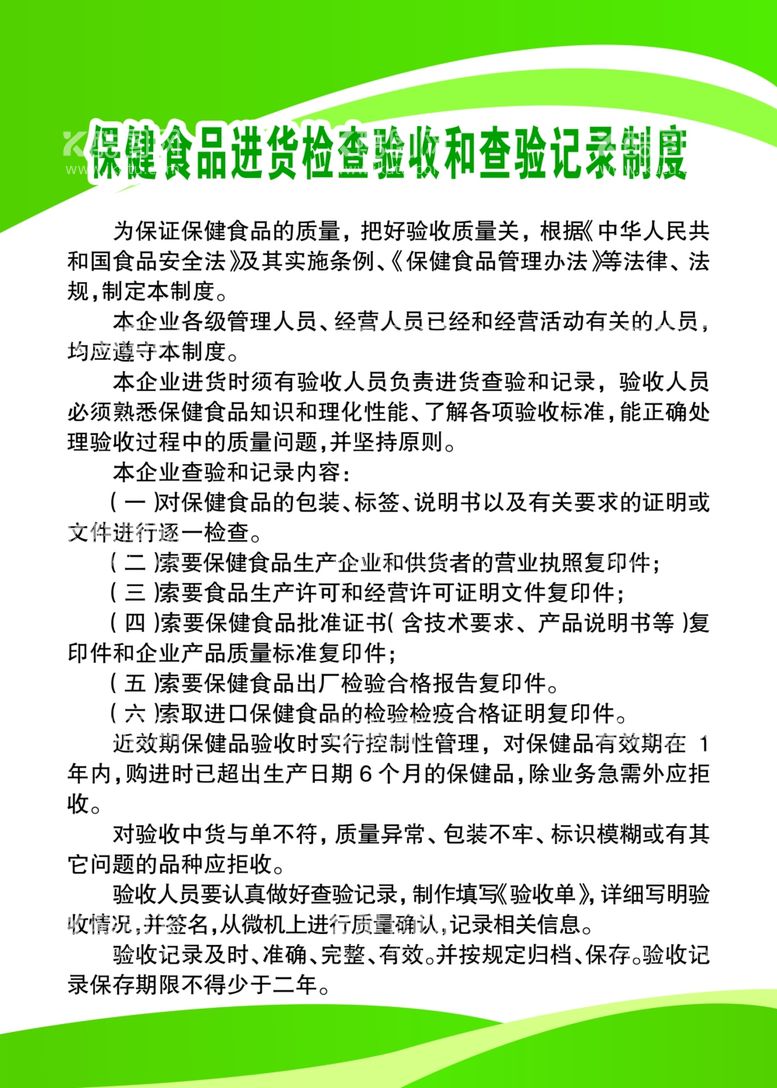 保健食品进货检查验收和查验记录制度

为保证保健食品的质量，把好验收质量关，根据《中华人民共和国食品安全法》及其实施条例、《保健食品管理办法》等法律、法规，制定本制度。

本企业各级管理人员、经营人员已经和经营活动有关的人员，均应遵守本制度。

本企业进货时须有验收人员负责进货查验和记录，验收人员必须熟悉保健食品知识和理化性能、了解各项验收标准，能正确处理验收过程中的质量问题，并坚持原则。

本企业查验和记录内容：

（一）对保健食品的包装、标签、说明书以及有关要求的证明或文件进行逐一检查。

（二）索要保健食品生产企业和供货者的营业执照复印件；

（三）索要食品生产许可和经营许可证明文件复印件；

（四）索要保健食品批准证书（含技术要求、产品说明书等）复印件和企业产品质量标准复印件；

（五）索要保健食品出厂检验合格报告复印件。

（六）索取进口保健食品的检验检疫合格证明复印件。

近效期保健品验收时实行控制性管理，对保健品有效期在 1 年内，购进时已超出生产日期 6 个月的保健品，除业务急需外应拒收。

对验收中货与单不符，质量异常、包装不牢、标识模糊或有其它问题的品种应拒收。

验收人员要认真做好查验记录，制作填写《验收单》，详细写明验收情况，并签名，从微机上进行质量确认，记录相关信息。

验收记录及时、准确、完整、有效。并按规定归档、保存。验收记录保存期限不得少于二年。